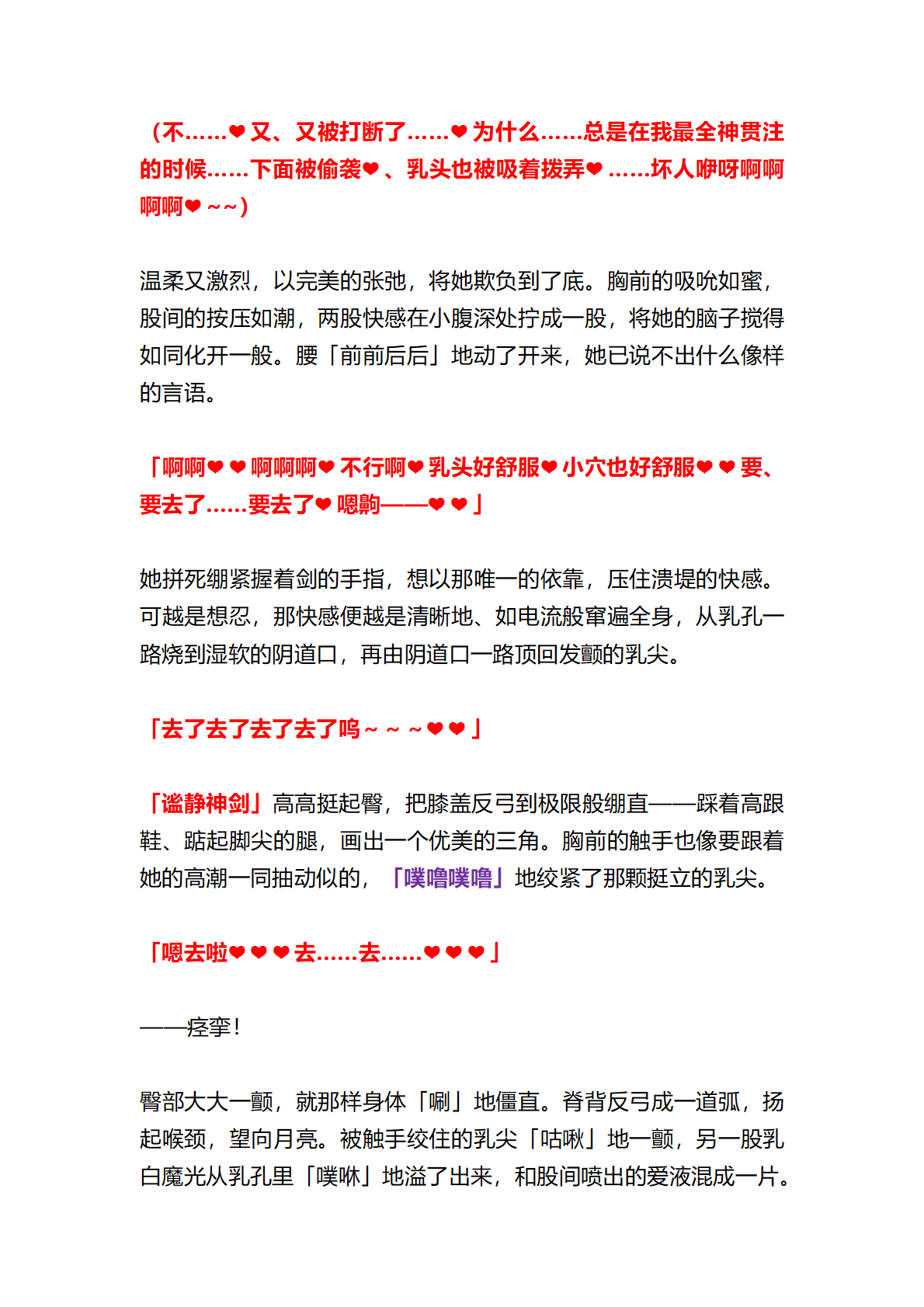 （不……❤又、又被打断了……❤为什么……总是在我最全神贯注的时候……下面被偷袭❤、乳头也被吸着拨弄❤……坏人咿呀啊啊啊啊❤~~）

温柔又激烈，以完美的张弛，将她欺负到了底。胸前的吸吮如蜜，股间的按压如潮，两股快感在小腹深处拧成一股，将她的脑子搅得如同化开一般。腰「前前后后」地动了开来，她已说不出什么像样的言语。

「啊啊❤❤啊啊啊❤不行啊❤乳头好舒服❤小穴也好舒服❤❤要、要去了……要去了❤嗯齁——❤❤」

她拼死绷紧握着剑的手指，想以那唯一的依靠，压住溃堤的快感。可越是想忍，那快感便越是清晰地、如电流般窜遍全身，从乳孔一路烧到湿软的阴道口，再由阴道口一路顶回发颤的乳尖。

「去了去了去了去了呜~~~❤❤」

「谧静神剑」高高挺起臀，把膝盖反弓到极限般绷直——踩着高跟鞋、踮起脚尖的腿，画出一个优美的三角。胸前的触手也像要跟着她的高潮一同抽动似的，「噗噜噗噜」地绞紧了那颗挺立的乳尖。

「嗯去啦❤❤❤去……去……❤❤❤」

——痉挛！

臀部大大一颤，就那样身体「唰」地僵直。脊背反弓成一道弧，扬起喉颈，望向月亮。被触手绞住的乳尖「咕啾」地一颤，另一股乳白魔光从乳孔里「噗咻」地溢了出来，和股间喷出的爱液混成一片。